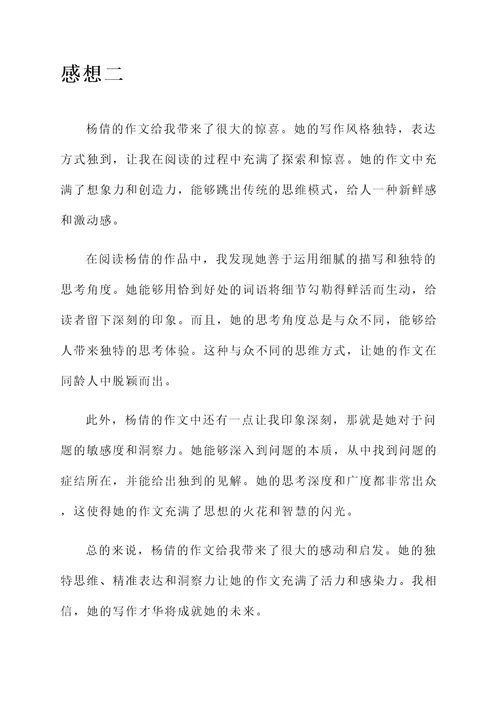 感想二

杨倩的作文给我带来了很大的惊喜。她的写作风格独特，表达方式独到，让我在阅读的过程中充满了探索和惊喜。她的作文中充满了想象力和创造力，能够跳出传统的思维模式，给人一种新鲜感和激动感。

在阅读杨倩的作品中，我发现她善于运用细腻的描写和独特的思考角度。她能够用恰到好处的词语将细节勾勒得鲜活而生动，给读者留下深刻的印象。而且，她的思考角度总是与众不同，能够给人带来独特的思考体验。这种与众不同的思维方式，让她的作文在同龄人中脱颖而出。

此外，杨倩的作文中还有一点让我印象深刻，那就是她对于问题的敏感度和洞察力。她能够深入到问题的本质，从中找到问题的症结所在，并能给出独到的见解。她的思考深度和广度都非常出众，这使得她的作文充满了思想的火花和智慧的闪光。

总的来说，杨倩的作文给我带来了很大的感动和启发。她的独特思维、精准表达和洞察力让她的作文充满了活力和感染力。我相信，她的写作才华将成就她的未来。